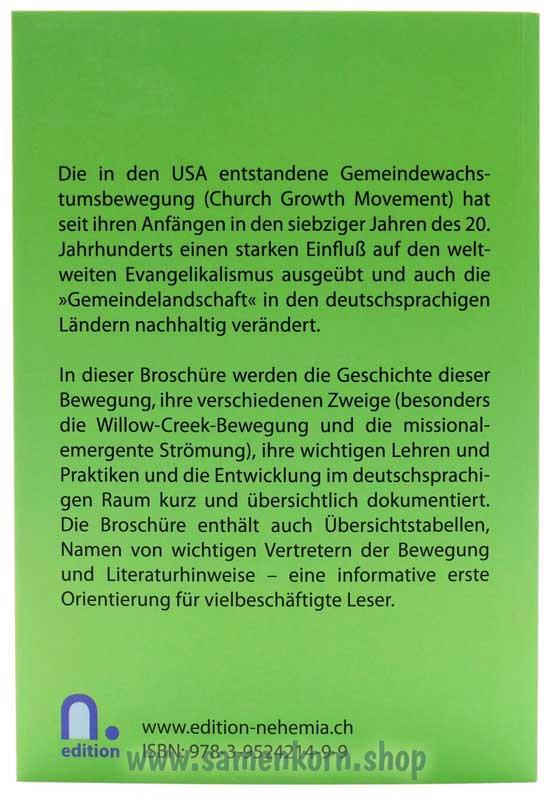 Die in den USA entstandene Gemeindewachstumsbewegung (Church Growth Movement) hat seit ihren Anfängen in den siebziger Jahren des 20. Jahrhunderts einen starken Einfluß auf den weltweiten Evangelikalismus ausgeübt und auch die »Gemeindelandschaft« in den deutschsprachigen Ländern nachhaltig verändert.

In dieser Broschüre werden die Geschichte dieser Bewegung, ihre verschiedenen Zweige (besonders die Willow-Creek-Bewegung und die missional-emergente Strömung), ihre wichtigen Lehren und Praktiken und die Entwicklung im deutschsprachigen Raum kurz und übersichtlich dokumentiert. Die Broschüre enthält auch Übersichtstabellen, Namen von wichtigen Vertretern der Bewegung und Literaturhinweise – eine informative erste Orientierung für vielbeschäftigte Leser.

n.
edition

www.edition-nehemia.ch
ISBN: 978-3-9524214-9-9

www.samenkorn.shop